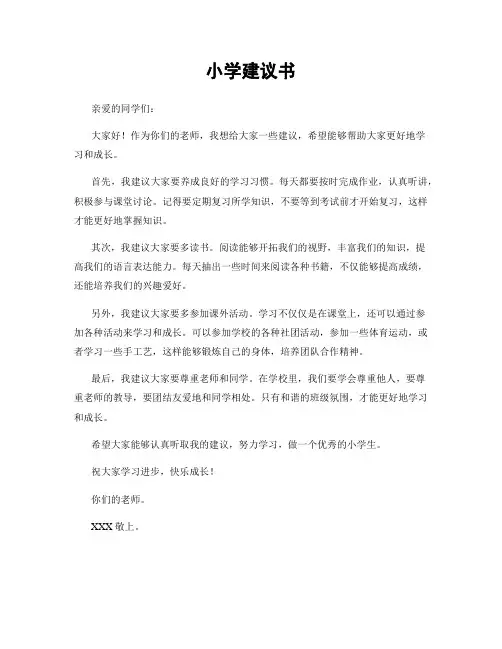 小学建议书

亲爱的同学们：

大家好！作为你们的老师，我想给大家一些建议，希望能够帮助大家更好地学习和成长。

首先，我建议大家要养成良好的学习习惯。每天都要按时完成作业，认真听讲，积极参与课堂讨论。记得要定期复习所学知识，不要等到考试前才开始复习，这样才能更好地掌握知识。

其次，我建议大家要多读书。阅读能够开拓我们的视野，丰富我们的知识，提高我们的语言表达能力。每天抽出一些时间来阅读各种书籍，不仅能够提高成绩，还能培养我们的兴趣爱好。

另外，我建议大家要多参加课外活动。学习不仅仅是在课堂上，还可以通过参加各种活动来学习和成长。可以参加学校的各种社团活动，参加一些体育运动，或者学习一些手工艺，这样能够锻炼自己的身体，培养团队合作精神。

最后，我建议大家要尊重老师和同学。在学校里，我们要学会尊重他人，要尊重老师的教导，要团结友爱地和同学相处。只有和谐的班级氛围，才能更好地学习和成长。

希望大家能够认真听取我的建议，努力学习，做一个优秀的小学生。

祝大家学习进步，快乐成长！

你们的老师。

XXX 敬上。